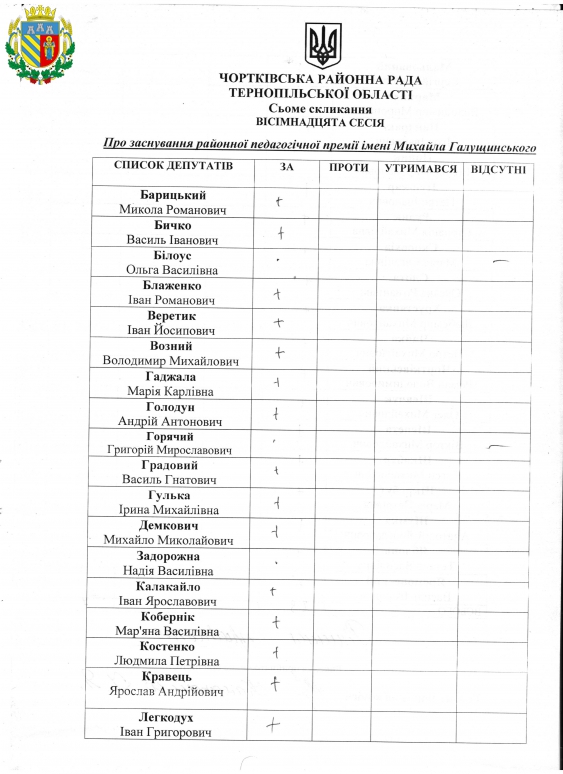 ЧОРТКІВСЬКА РАЙОННА РАДА
ТЕРНОПІЛЬСЬКОЇ ОБЛАСТІ
Сьоме скликання
ВІСІМНАДЦЯТА СЕСІЯ

Про заснування районної педагогічної премії імені Михайла Галущинського

| СПИСОК ДЕПУТАТІВ | ЗА | ПРОТИ | УТРИМАВСЯ | ВІДСУТНІ |
|---|---|---|---|---|
| Барицький Микола Романович | + | | | |
| Бичко Василь Іванович | + | | | |
| Білоус Ольга Василівна | | | | — |
| Блаженко Іван Романович | + | | | |
| Веретик Іван Йосипович | + | | | |
| Возний Володимир Михайлович | + | | | |
| Гаджала Марія Карлівна | + | | | |
| Голодун Андрій Антонович | + | | | |
| Горячий Григорій Мирославович | | | | — |
| Градовий Василь Гнатович | + | | | |
| Гулька Ірина Михайлівна | + | | | |
| Демкович Михайло Миколайович | + | | | |
| Задорожна Надія Василівна | | | | |
| Калакайло Іван Ярославович | + | | | |
| Кобернік Мар'яна Василівна | + | | | |
| Костенко Людмила Петрівна | + | | | |
| Кравець Ярослав Андрійович | + | | | |
| Легкодух Іван Григорович | + | | | |